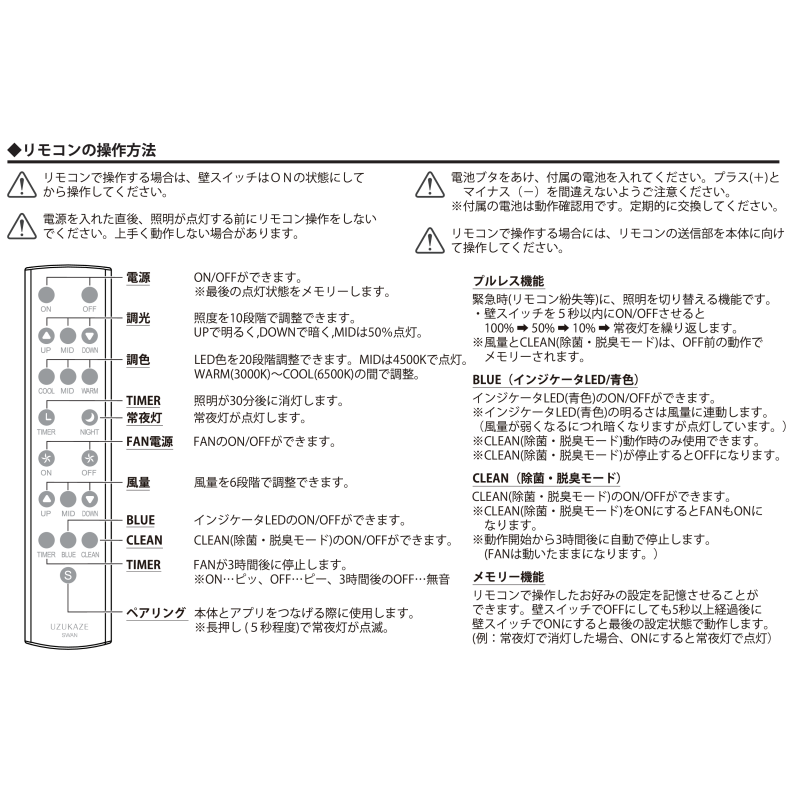 ◆リモコンの操作方法

リモコンで操作する場合は、壁スイッチはＯＮの状態にしてから操作してください。

電源を入れた直後、照明が点灯する前にリモコン操作をしないでください。上手く動作しない場合があります。

電池ブタをあけ、付属の電池を入れてください。プラス(＋)とマイナス（－）を間違えないようご注意ください。
※付属の電池は動作確認用です。定期的に交換してください。

リモコンで操作する場合には、リモコンの送信部を本体に向けて操作してください。

ON OFF
UP MID DOWN
COOL MID WARM
TIMER NIGHT
ON OFF
UP MID DOWN
TIMER BLUE CLEAN
S
UZUKAZE
SWAN

電源　ON/OFFができます。
※最後の点灯状態をメモリーします。

調光　照度を10段階で調整できます。
UPで明るく,DOWNで暗く,MIDは50%点灯。

調色　LED色を20段階調整できます。MIDは4500Kで点灯。
WARM(3000K)～COOL(6500K)の間で調整。

TIMER　照明が30分後に消灯します。

常夜灯　常夜灯が点灯します。

FAN電源　FANのON/OFFができます。

風量　風量を6段階で調整できます。

BLUE　インジケータLEDのON/OFFができます。

CLEAN　CLEAN(除菌・脱臭モード)のON/OFFができます。

TIMER　FANが3時間後に停止します。
※ON…ピッ、OFF…ピー、3時間後のOFF…無音

ペアリング　本体とアプリをつなげる際に使用します。
※長押し(５秒程度)で常夜灯が点滅。

プルレス機能
緊急時(リモコン紛失等)に、照明を切り替える機能です。
・壁スイッチを５秒以内にON/OFFさせると
100% ➡ 50% ➡ 10% ➡ 常夜灯を繰り返します。
※風量とCLEAN(除菌・脱臭モード)は、OFF前の動作でメモリーされます。

BLUE（インジケータLED/青色）
インジケータLED(青色)のON/OFFができます。
※インジケータLED(青色)の明るさは風量に連動します。
（風量が弱くなるにつれ暗くなりますが点灯しています。）
※CLEAN(除菌・脱臭モード)動作時のみ使用できます。
※CLEAN(除菌・脱臭モード)が停止するとOFFになります。

CLEAN（除菌・脱臭モード）
CLEAN(除菌・脱臭モード)のON/OFFができます。
※CLEAN(除菌・脱臭モード)をONにするとFANもONになります。
※動作開始から3時間後に自動で停止します。
(FANは動いたままになります。)

メモリー機能
リモコンで操作したお好みの設定を記憶させることができます。壁スイッチでOFFにしても5秒以上経過後に壁スイッチでONにすると最後の設定状態で動作します。
(例：常夜灯で消灯した場合、ONにすると常夜灯で点灯)